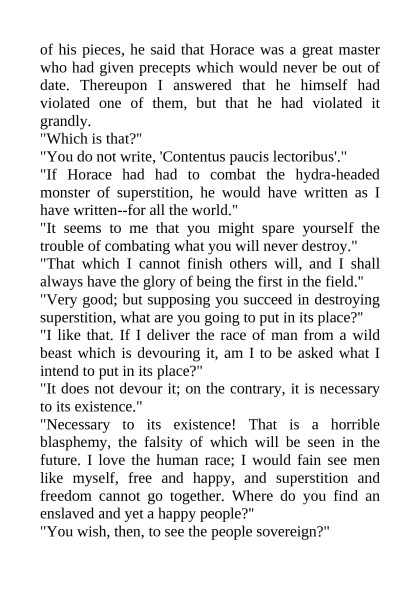 of his pieces, he said that Horace was a great master who had given precepts which would never be out of date. Thereupon I answered that he himself had violated one of them, but that he had violated it grandly.
"Which is that?"
"You do not write, 'Contentus paucis lectoribus'."
"If Horace had had to combat the hydra-headed monster of superstition, he would have written as I have written--for all the world."
"It seems to me that you might spare yourself the trouble of combating what you will never destroy."
"That which I cannot finish others will, and I shall always have the glory of being the first in the field."
"Very good; but supposing you succeed in destroying superstition, what are you going to put in its place?"
"I like that. If I deliver the race of man from a wild beast which is devouring it, am I to be asked what I intend to put in its place?"
"It does not devour it; on the contrary, it is necessary to its existence."
"Necessary to its existence! That is a horrible blasphemy, the falsity of which will be seen in the future. I love the human race; I would fain see men like myself, free and happy, and superstition and freedom cannot go together. Where do you find an enslaved and yet a happy people?"
"You wish, then, to see the people sovereign?"